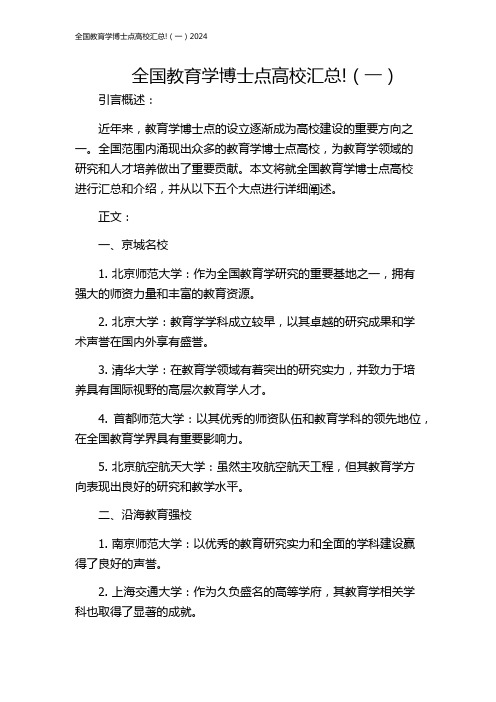 全国教育学博士点高校汇总!（一）2024

全国教育学博士点高校汇总!（一）

引言概述：

近年来，教育学博士点的设立逐渐成为高校建设的重要方向之一。全国范围内涌现出众多的教育学博士点高校，为教育学领域的研究和人才培养做出了重要贡献。本文将就全国教育学博士点高校进行汇总和介绍，并从以下五个大点进行详细阐述。

正文：

一、京城名校

1. 北京师范大学：作为全国教育学研究的重要基地之一，拥有强大的师资力量和丰富的教育资源。

2. 北京大学：教育学学科成立较早，以其卓越的研究成果和学术声誉在国内外享有盛誉。

3. 清华大学：在教育学领域有着突出的研究实力，并致力于培养具有国际视野的高层次教育学人才。

4. 首都师范大学：以其优秀的师资队伍和教育学科的领先地位，在全国教育学界具有重要影响力。

5. 北京航空航天大学：虽然主攻航空航天工程，但其教育学方向表现出良好的研究和教学水平。

二、沿海教育强校

1. 南京师范大学：以优秀的教育研究实力和全面的学科建设赢得了良好的声誉。

2. 上海交通大学：作为久负盛名的高等学府，其教育学相关学科也取得了显著的成就。